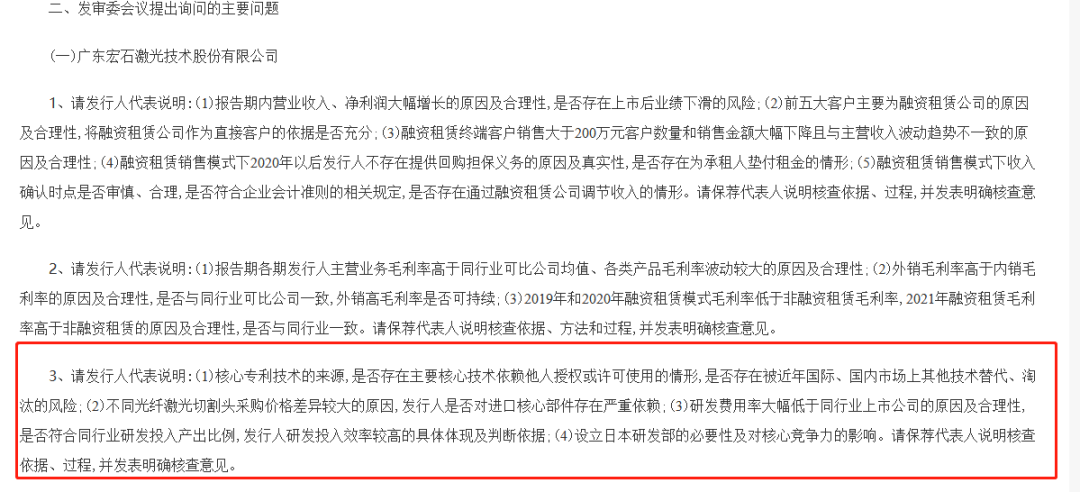 二、发审委会议提出询问的主要问题

（一）广东宏石激光技术股份有限公司

1、请发行人代表说明：(1)报告期内营业收入、净利润大幅增长的原因及合理性，是否存在上市后业绩下滑的风险；(2)前五大客户主要为融资租赁公司的原因及合理性，将融资租赁公司作为直接客户的依据是否充分；(3)融资租赁终端客户销售大于200万元客户数量和销售金额大幅下降且与主营收入波动趋势不一致的原因及合理性；(4)融资租赁销售模式下2020年以后发行人不存在提供回购担保义务的原因及真实性，是否存在为承租人垫付租金的情形；(5)融资租赁销售模式下收入确认时点是否审慎、合理，是否符合企业会计准则的相关规定，是否存在通过融资租赁公司调节收入的情形。请保荐代表人说明核查依据、过程，并发表明确核查意见。

2、请发行人代表说明：(1)报告期各期发行人主营业务毛利率高于同行业可比公司均值、各类产品毛利率波动较大的原因及合理性；(2)外销毛利率高于内销毛利率的原因及合理性，是否与同行业可比公司一致，外销高毛利率是否可持续；(3)2019年和2020年融资租赁模式毛利率低于非融资租赁毛利率，2021年融资租赁毛利率高于非融资租赁的原因及合理性，是否与同行业一致。请保荐代表人说明核查依据、方法和过程，并发表明确核查意见。

3、请发行人代表说明：(1)核心专利技术的来源，是否存在主要核心技术依赖他人授权或许可使用的情形，是否存在被近年国际、国内市场上其他技术替代、淘汰的风险；(2)不同光纤激光切割头采购价格差异较大的原因，发行人是否对进口核心部件存在严重依赖；(3)研发费用率大幅低于同行业上市公司的原因及合理性，是否符合同行业研发投入产出比例，发行人研发投入效率较高的具体体现及判断依据；(4)设立日本研发部的必要性及对核心竞争力的影响。请保荐代表人说明核查依据、过程，并发表明确核查意见。